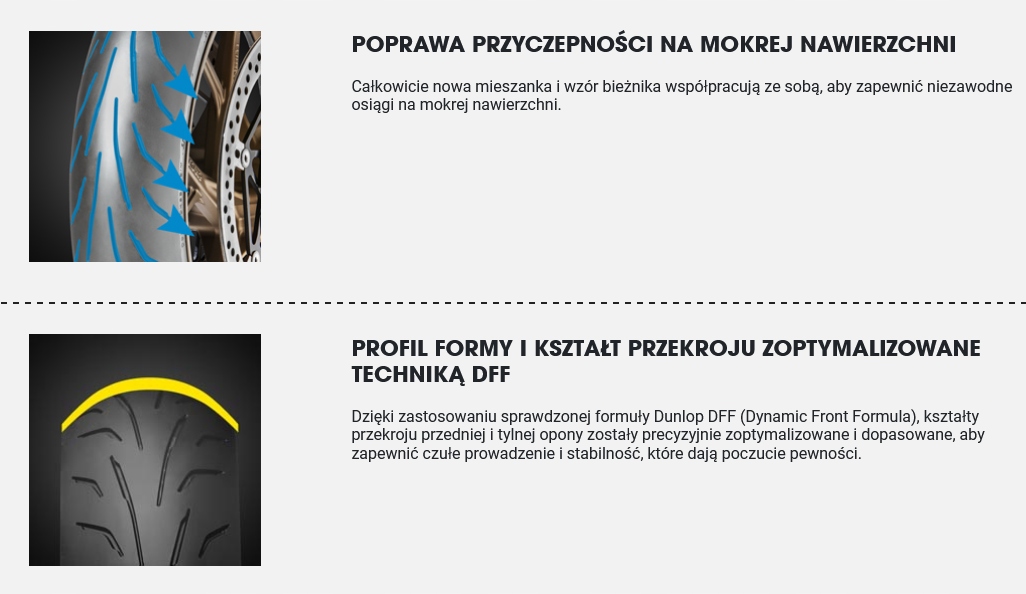 POPRAWA PRZYCZEPNOŚCI NA MOKREJ NAWIERZCHNI

Całkowicie nowa mieszanka i wzór bieżnika współpracują ze sobą, aby zapewnić niezawodne osiągi na mokrej nawierzchni.

PROFIL FORMY I KSZTAŁT PRZEKROJU ZOPTYMALIZOWANE TECHNIKĄ DFF

Dzięki zastosowaniu sprawdzonej formuły Dunlop DFF (Dynamic Front Formula), kształty przekroju przedniej i tylnej opony zostały precyzyjnie zoptymalizowane i dopasowane, aby zapewnić czułe prowadzenie i stabilność, które dają poczucie pewności.